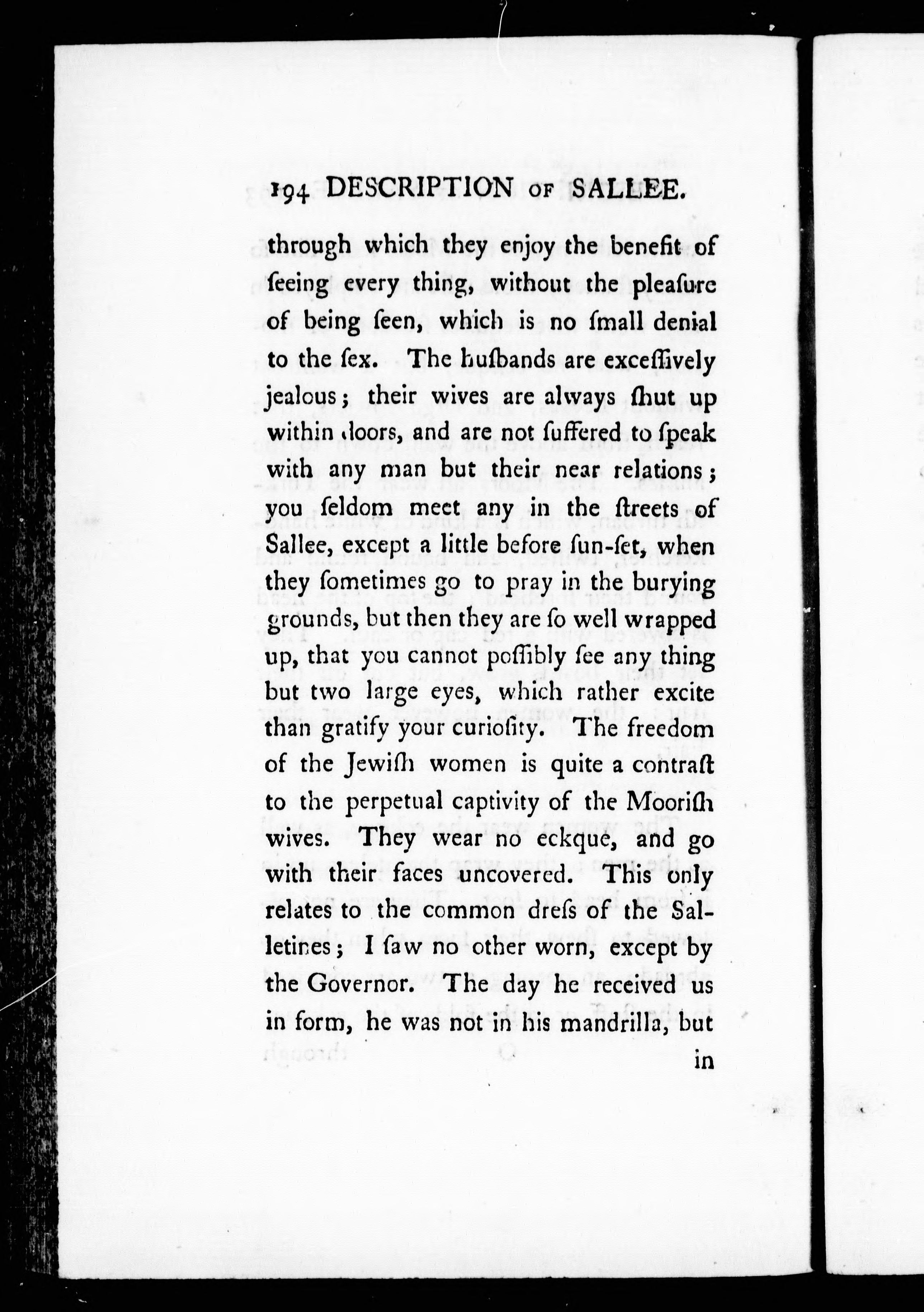 194 DESCRIPTION OF SALLEE.

through which they enjoy the benefit of ſeeing every thing, without the pleaſure of being ſeen, which is no ſmall denial to the ſex. The huſbands are exceſſively jealous; their wives are always ſhut up within doors, and are not ſuffered to ſpeak with any man but their near relations; you ſeldom meet any in the ſtreets of Sallee, except a little before ſun-ſet, when they ſometimes go to pray in the burying grounds, but then they are ſo well wrapped up, that you cannot poſſibly ſee any thing but two large eyes, which rather excite than gratify your curioſity. The freedom of the Jewiſh women is quite a contraſt to the perpetual captivity of the Mooriſh wives. They wear no eckque, and go with their faces uncovered. This only relates to the common dreſs of the Salletines; I ſaw no other worn, except by the Governor. The day he received us in form, he was not in his mandrilla, but

in